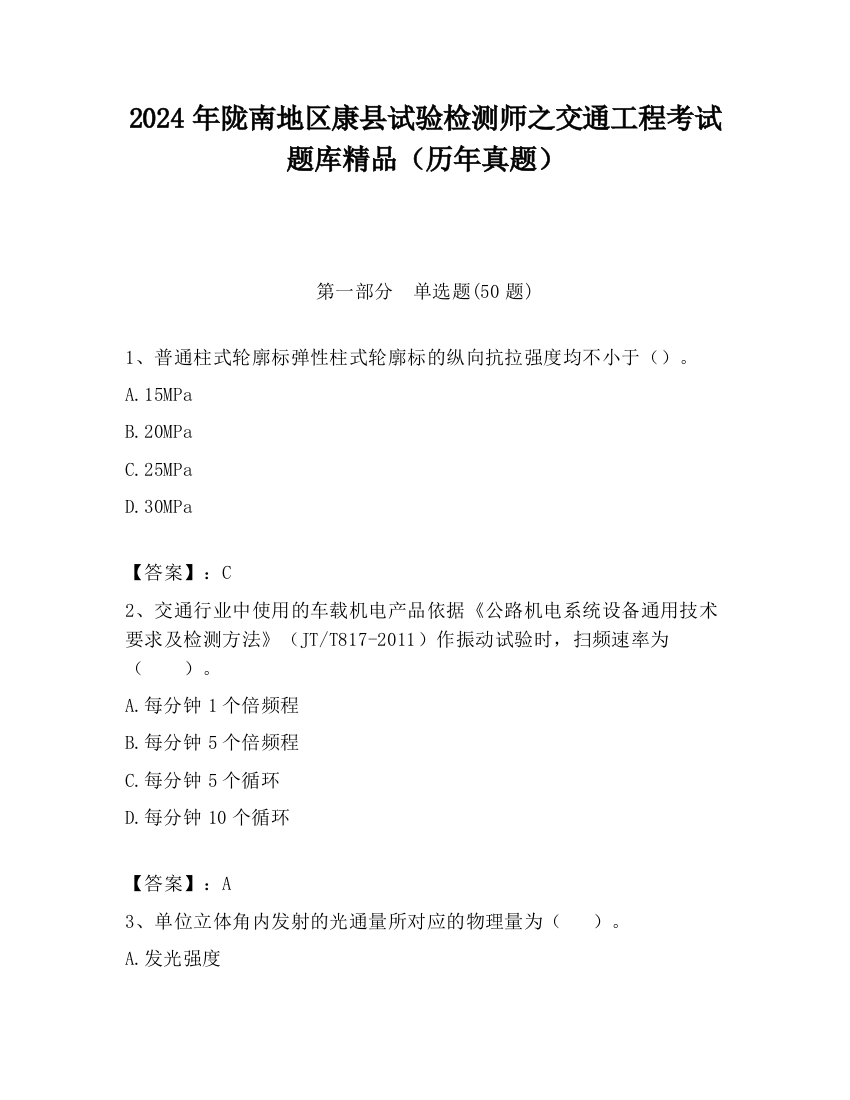 2024 年陇南地区康县试验检测师之交通工程考试题库精品（历年真题）

第一部分　单选题(50 题)

1、普通柱式轮廓标弹性柱式轮廓标的纵向抗拉强度均不小于（）。

A.15MPa

B.20MPa

C.25MPa

D.30MPa

【答案】：C

2、交通行业中使用的车载机电产品依据《公路机电系统设备通用技术要求及检测方法》（JT/T817-2011）作振动试验时，扫频速率为（　　）。

A.每分钟 1 个倍频程

B.每分钟 5 个倍频程

C.每分钟 5 个循环

D.每分钟 10 个循环

【答案】：A

3、单位立体角内发射的光通量所对应的物理量为（　　）。

A.发光强度